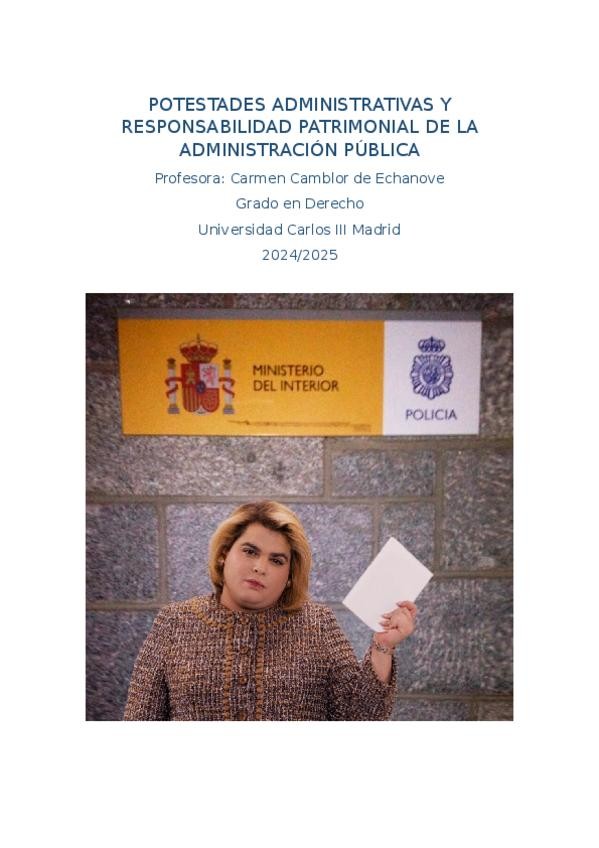 POTESTADES ADMINISTRATIVAS Y RESPONSABILIDAD PATRIMONIAL DE LA ADMINISTRACIÓN PÚBLICA

Profesora: Carmen Camblor de Echanove

Grado en Derecho

Universidad Carlos III Madrid

2024/2025

MINISTERIO DEL INTERIOR

POLICIA